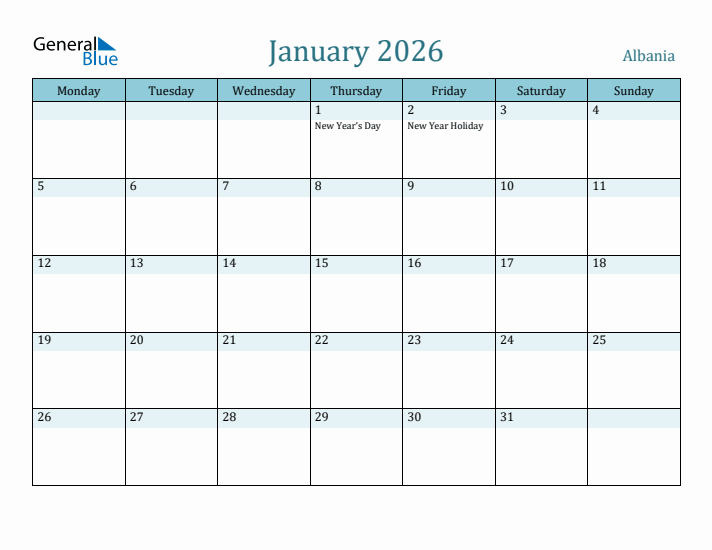 General Blue

January 2026

Albania

| Monday | Tuesday | Wednesday | Thursday | Friday | Saturday | Sunday |
|---|---|---|---|---|---|---|
| | | | 1 New Year's Day | 2 New Year Holiday | 3 | 4 |
| 5 | 6 | 7 | 8 | 9 | 10 | 11 |
| 12 | 13 | 14 | 15 | 16 | 17 | 18 |
| 19 | 20 | 21 | 22 | 23 | 24 | 25 |
| 26 | 27 | 28 | 29 | 30 | 31 | |